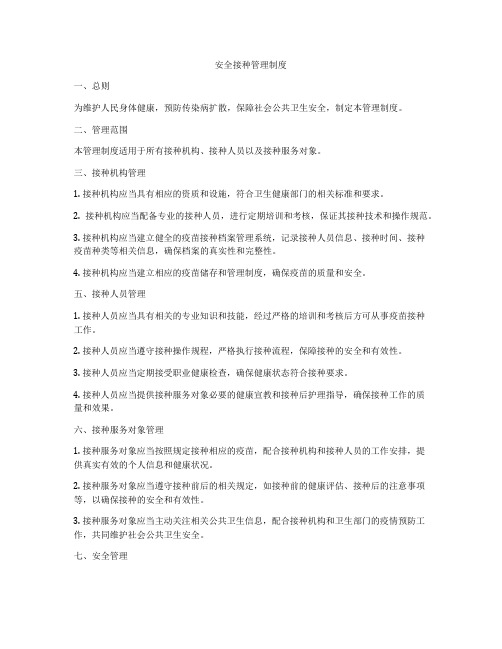 安全接种管理制度

一、总则

为维护人民身体健康，预防传染病扩散，保障社会公共卫生安全，制定本管理制度。

二、管理范围

本管理制度适用于所有接种机构、接种人员以及接种服务对象。

三、接种机构管理

1. 接种机构应当具有相应的资质和设施，符合卫生健康部门的相关标准和要求。

2. 接种机构应当配备专业的接种人员，进行定期培训和考核，保证其接种技术和操作规范。

3. 接种机构应当建立健全的疫苗接种档案管理系统，记录接种人员信息、接种时间、接种疫苗种类等相关信息，确保档案的真实性和完整性。

4. 接种机构应当建立相应的疫苗储存和管理制度，确保疫苗的质量和安全。

五、接种人员管理

1. 接种人员应当具有相关的专业知识和技能，经过严格的培训和考核后方可从事疫苗接种工作。

2. 接种人员应当遵守接种操作规程，严格执行接种流程，保障接种的安全和有效性。

3. 接种人员应当定期接受职业健康检查，确保健康状态符合接种要求。

4. 接种人员应当提供接种服务对象必要的健康宣教和接种后护理指导，确保接种工作的质量和效果。

六、接种服务对象管理

1. 接种服务对象应当按照规定接种相应的疫苗，配合接种机构和接种人员的工作安排，提供真实有效的个人信息和健康状况。

2. 接种服务对象应当遵守接种前后的相关规定，如接种前的健康评估、接种后的注意事项等，以确保接种的安全和有效性。

3. 接种服务对象应当主动关注相关公共卫生信息，配合接种机构和卫生部门的疫情预防工作，共同维护社会公共卫生安全。

七、安全管理